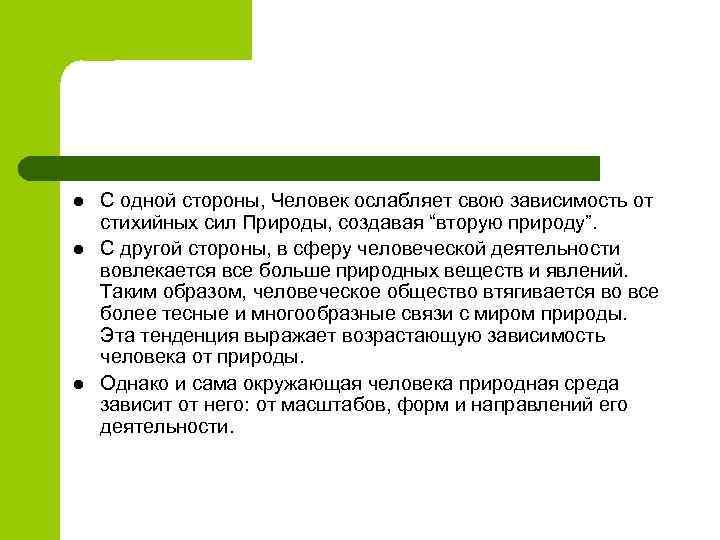 ● С одной стороны, Человек ослабляет свою зависимость от стихийных сил Природы, создавая “вторую природу”.

● С другой стороны, в сферу человеческой деятельности вовлекается все больше природных веществ и явлений. Таким образом, человеческое общество втягивается во все более тесные и многообразные связи с миром природы. Эта тенденция выражает возрастающую зависимость человека от природы.

● Однако и сама окружающая человека природная среда зависит от него: от масштабов, форм и направлений его деятельности.